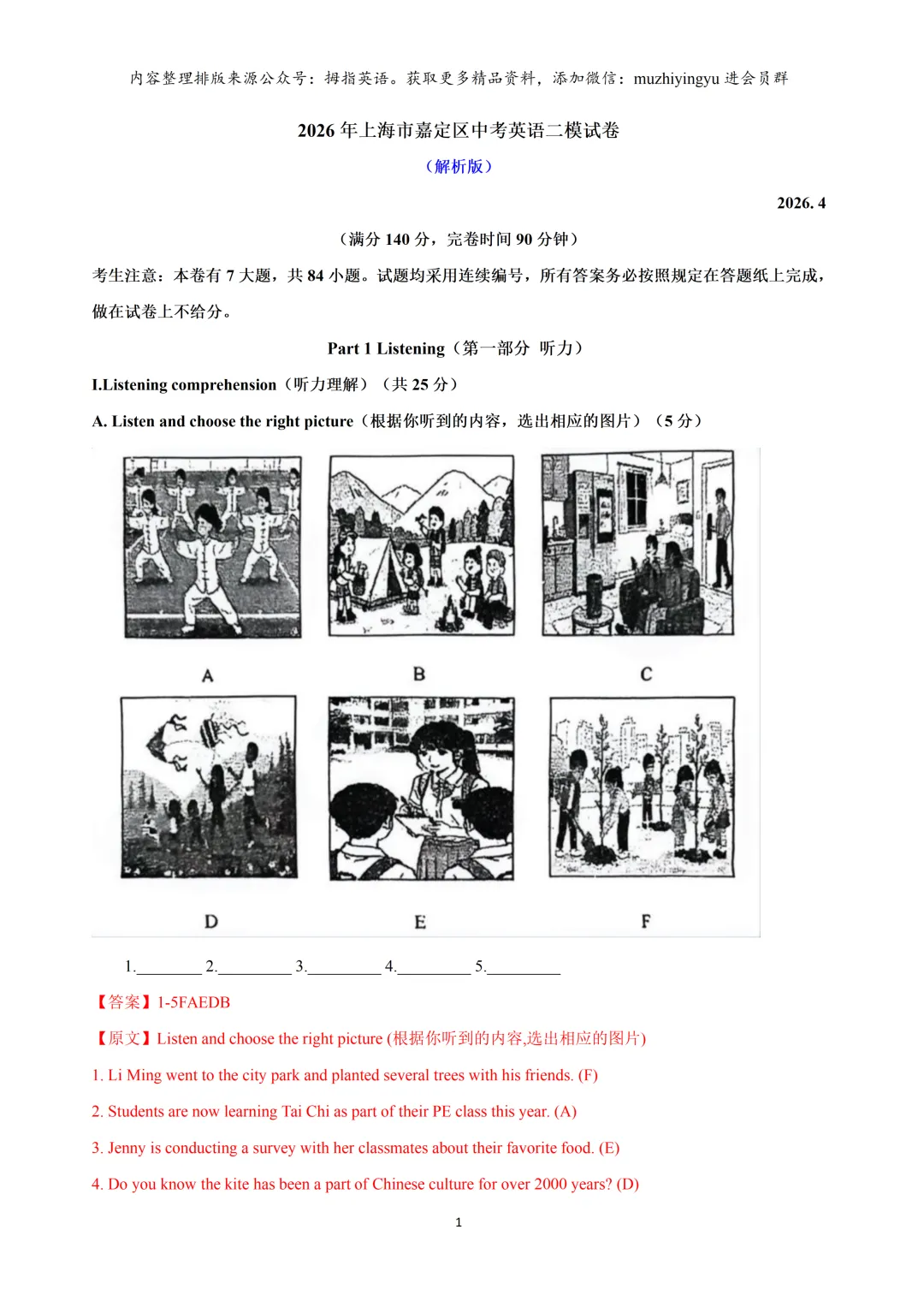 内容整理排版来源公众号：拇指英语。获取更多精品资料，添加微信：muzhiyingyu 进会员群

2026 年上海市嘉定区中考英语二模试卷

（解析版）

2026. 4

（满分 140 分，完卷时间 90 分钟）

考生注意：本卷有 7 大题，共 84 小题。试题均采用连续编号，所有答案务必按照规定在答题纸上完成，做在试卷上不给分。

Part 1 Listening（第一部分 听力）

I.Listening comprehension（听力理解）（共 25 分）

A. Listen and choose the right picture（根据你听到的内容，选出相应的图片）（5 分）

A

B

C

D

E

F

1.________ 2.________ 3.________ 4.________ 5.________

【答案】1-5FAEDB

【原文】Listen and choose the right picture (根据你听到的内容,选出相应的图片)

1. Li Ming went to the city park and planted several trees with his friends. (F)

2. Students are now learning Tai Chi as part of their PE class this year. (A)

3. Jenny is conducting a survey with her classmates about their favorite food. (E)

4. Do you know the kite has been a part of Chinese culture for over 2000 years? (D)

1